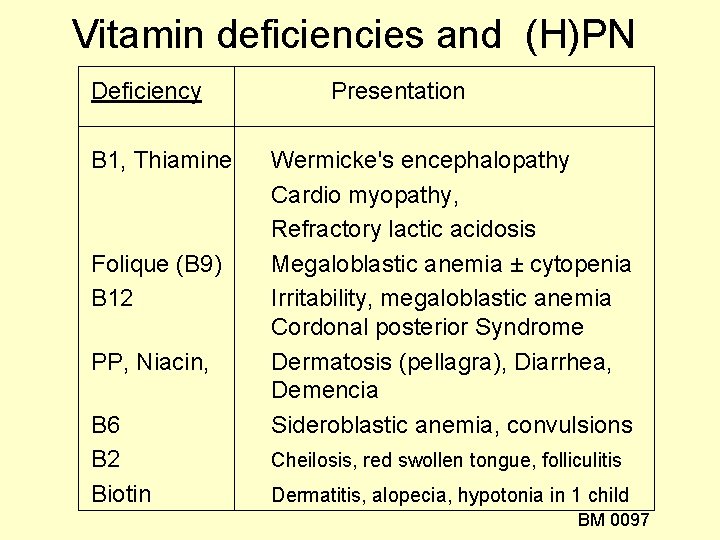 Vitamin deficiencies and (H)PN

| Deficiency | Presentation |
|---|---|
| B1, Thiamine | Wermicke's encephalopathy Cardio myopathy, Refractory lactic acidosis |
| Folique (B9) | Megaloblastic anemia ± cytopenia |
| B12 | Irritability, megaloblastic anemia Cordonal posterior Syndrome |
| PP, Niacin, | Dermatosis (pellagra), Diarrhea, Demencia |
| B6 | Sideroblastic anemia, convulsions |
| B2 | Cheilosis, red swollen tongue, folliculitis |
| Biotin | Dermatitis, alopecia, hypotonia in 1 child |

BM 0097